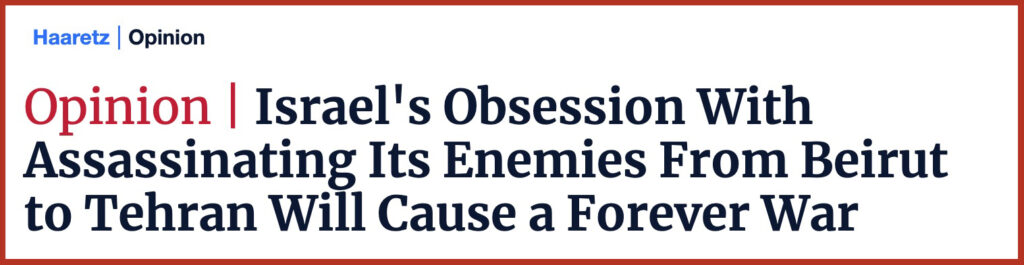 Haaretz | Opinion

Opinion | Israel's Obsession With Assassinating Its Enemies From Beirut to Tehran Will Cause a Forever War